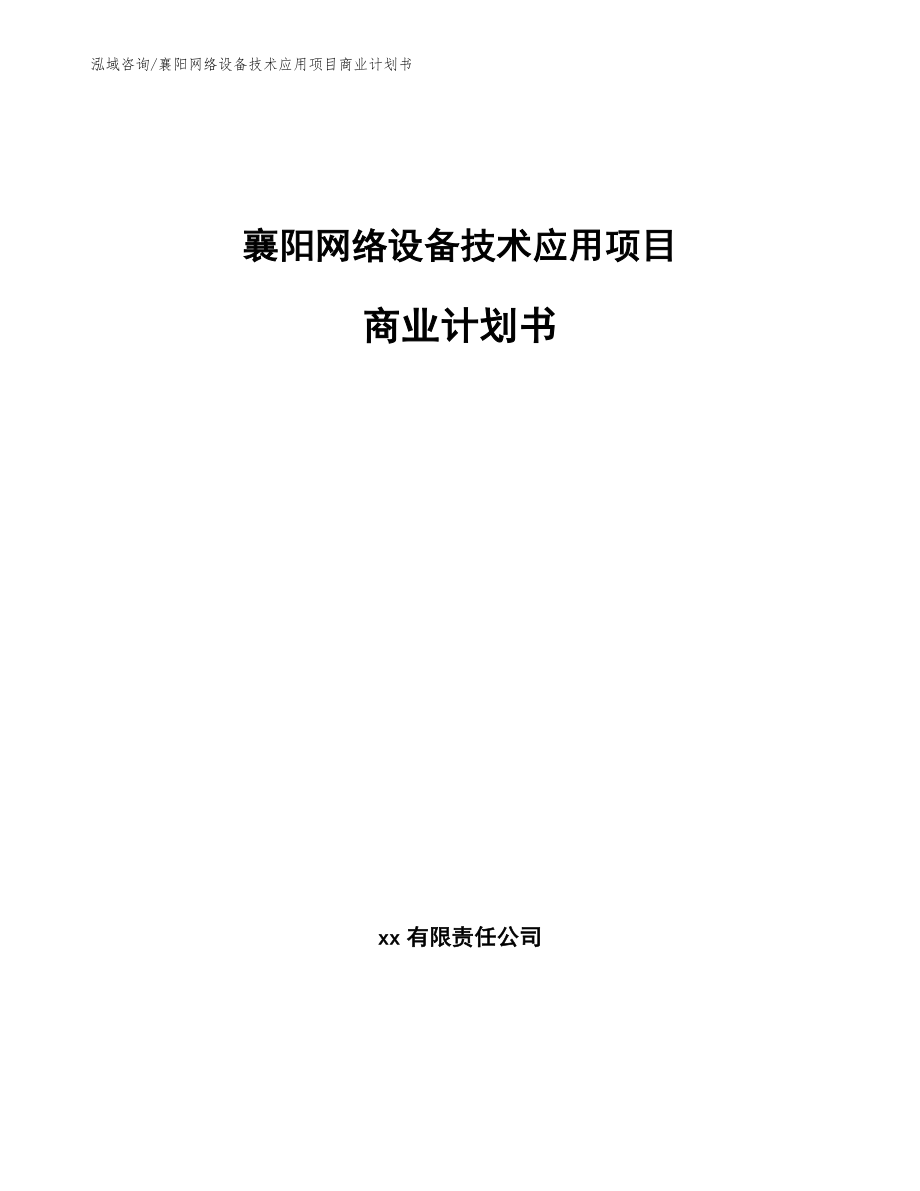 泓域咨询/襄阳网络设备技术应用项目商业计划书

襄阳网络设备技术应用项目

商业计划书

xx 有限责任公司